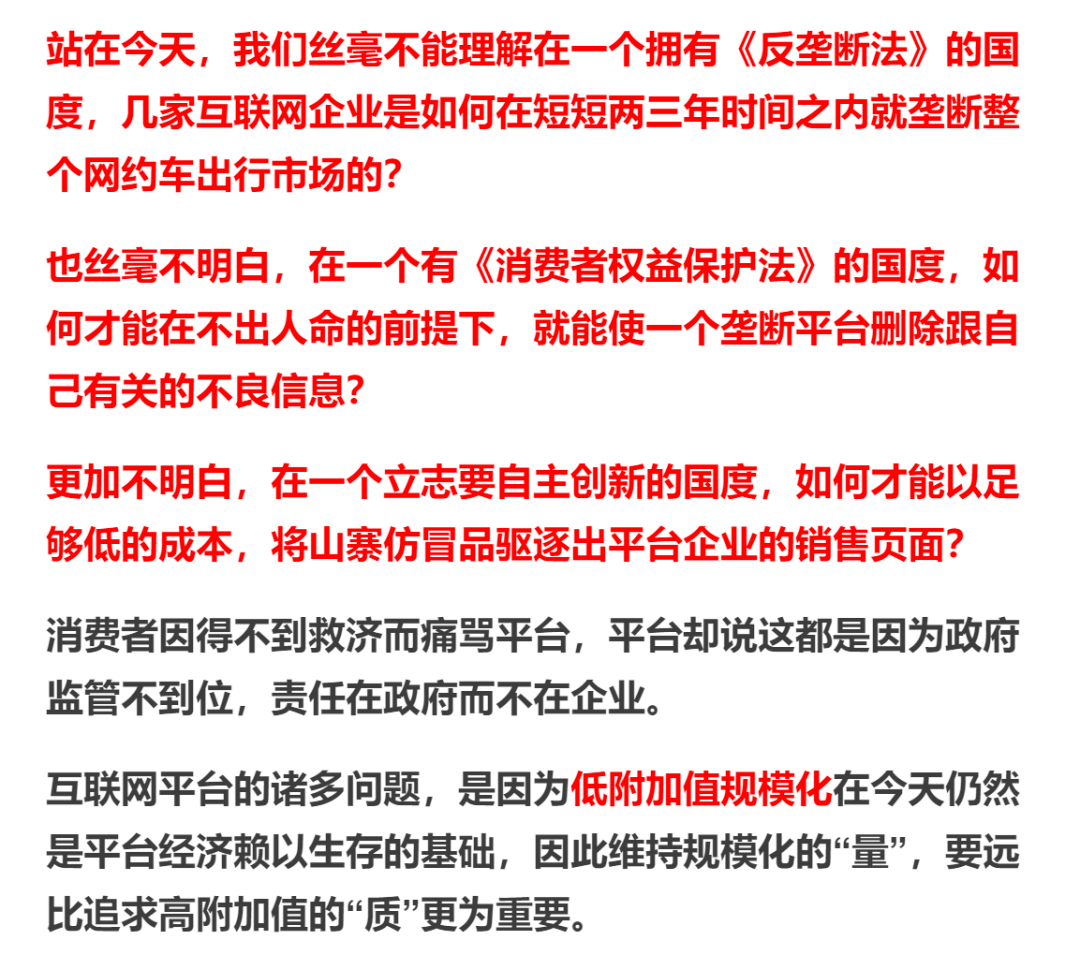 站在今天，我们丝毫不能理解在一个拥有《反垄断法》的国度，几家互联网企业是如何在短短两三年时间之内就垄断整个网约车出行市场的？

也丝毫不明白，在一个有《消费者权益保护法》的国度，如何才能在不出人命的前提下，就能使一个垄断平台删除跟自己有关的不良信息？

更加不明白，在一个立志要自主创新的国度，如何才能以足够低的成本，将山寨仿冒品驱逐出平台企业的销售页面？

消费者因得不到救济而痛骂平台，平台却说这都是因为政府监管不到位，责任在政府而不在企业。

互联网平台的诸多问题，是因为低附加值规模化在今天仍然是平台经济赖以生存的基础，因此维持规模化的“量”，要远比追求高附加值的“质”更为重要。